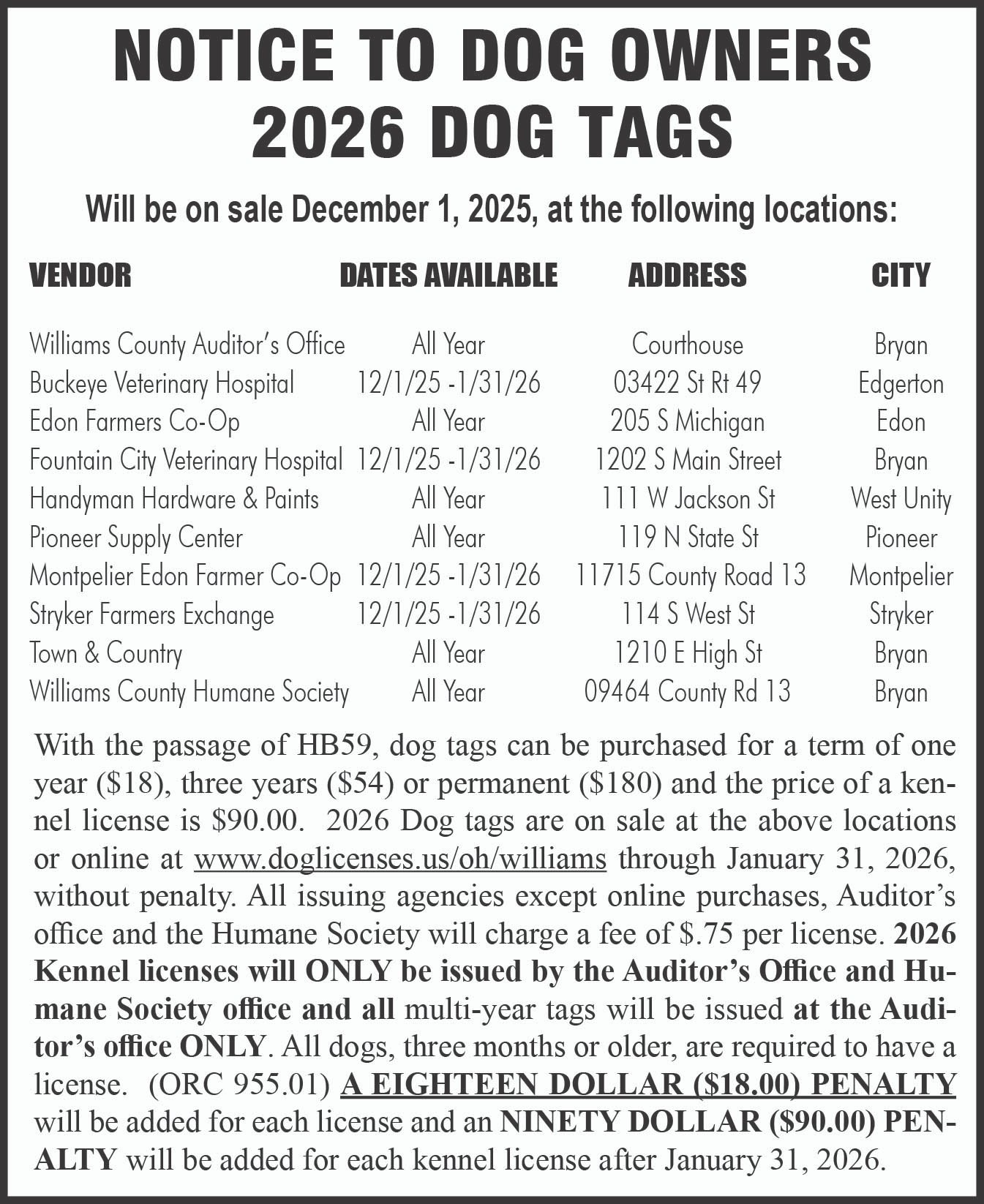 NOTICE TO DOG OWNERS
2026 DOG TAGS

Will be on sale December 1, 2025, at the following locations:

| VENDOR | DATES AVAILABLE | ADDRESS | CITY |
|---|---|---|---|
| Williams County Auditor's Office | All Year | Courthouse | Bryan |
| Buckeye Veterinary Hospital | 12/1/25 -1/31/26 | 03422 St Rt 49 | Edgerton |
| Edon Farmers Co-Op | All Year | 205 S Michigan | Edon |
| Fountain City Veterinary Hospital | 12/1/25 -1/31/26 | 1202 S Main Street | Bryan |
| Handyman Hardware & Paints | All Year | 111 W Jackson St | West Unity |
| Pioneer Supply Center | All Year | 119 N State St | Pioneer |
| Montpelier Edon Farmer Co-Op | 12/1/25 -1/31/26 | 11715 County Road 13 | Montpelier |
| Stryker Farmers Exchange | 12/1/25 -1/31/26 | 114 S West St | Stryker |
| Town & Country | All Year | 1210 E High St | Bryan |
| Williams County Humane Society | All Year | 09464 County Rd 13 | Bryan |

With the passage of HB59, dog tags can be purchased for a term of one year ($18), three years ($54) or permanent ($180) and the price of a kennel license is $90.00. 2026 Dog tags are on sale at the above locations or online at www.doglicenses.us/oh/williams through January 31, 2026, without penalty. All issuing agencies except online purchases, Auditor's office and the Humane Society will charge a fee of $.75 per license. 2026 Kennel licenses will ONLY be issued by the Auditor's Office and Humane Society office and all multi-year tags will be issued at the Auditor's office ONLY. All dogs, three months or older, are required to have a license. (ORC 955.01) A EIGHTEEN DOLLAR ($18.00) PENALTY will be added for each license and an NINETY DOLLAR ($90.00) PENALTY will be added for each kennel license after January 31, 2026.